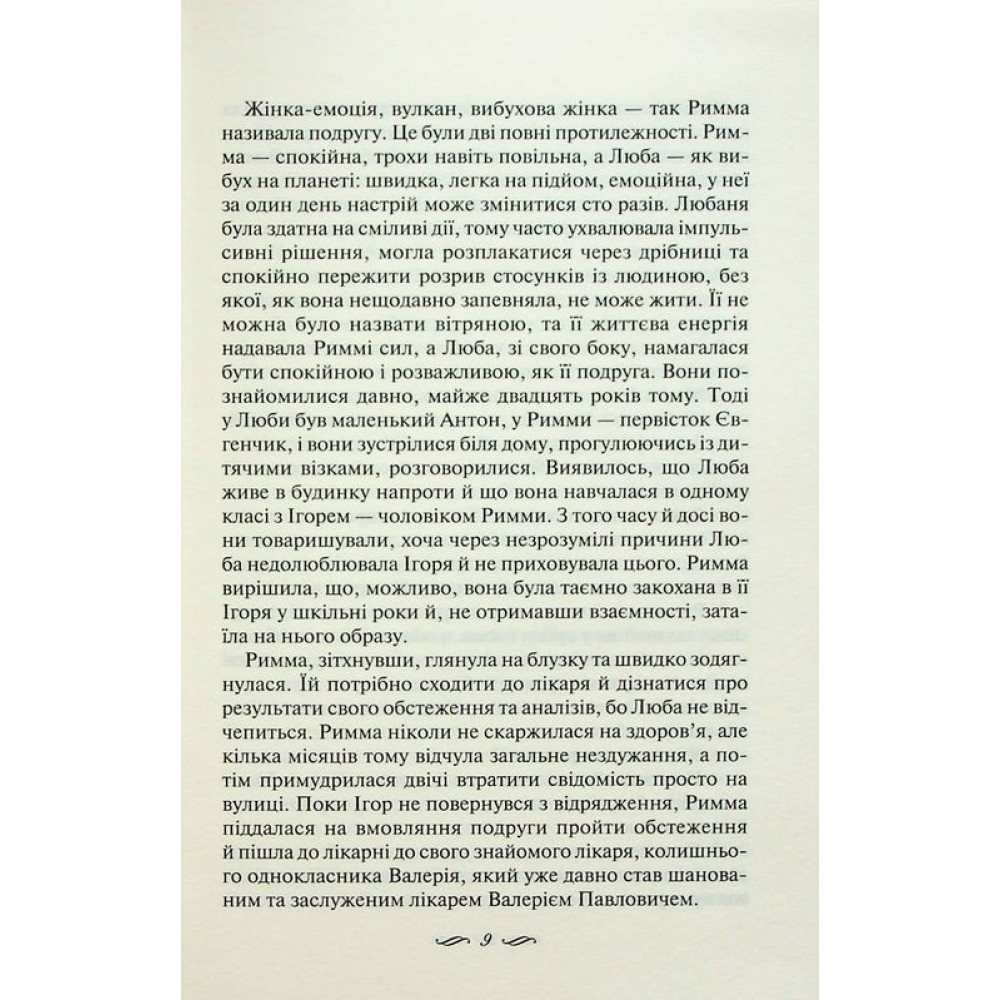 Жінка-емоція, вулкан, вибухова жінка — так Римма називала подругу. Це були дві повні протилежності. Римма — спокійна, трохи навіть повільна, а Люба — як вибух на планеті: швидка, легка на підйом, емоційна, у неї за один день настрій може змінитися сто разів. Любаня була здатна на сміливі дії, тому часто ухвалювала імпульсивні рішення, могла розплакатися через дрібниці та спокійно пережити розрив стосунків із людиною, без якої, як вона нещодавно запевняла, не може жити. Її не можна було назвати вітряною, та її життєва енергія надавала Риммі сил, а Люба, зі свого боку, намагалася бути спокійною і розважливою, як її подруга. Вони познайомилися давно, майже двадцять років тому. Тоді у Люби був маленький Антон, у Римми — первісток Євгенчик, і вони зустрілися біля дому, прогулюючись із дитячими візками, розговорилися. Виявилось, що Люба живе в будинку напроти й що вона навчалася в одному класі з Ігорем — чоловіком Римми. З того часу й досі вони товаришували, хоча через незрозумілі причини Люба недолюблювала Ігоря й не приховувала цього. Римма вирішила, що, можливо, вона була таємно закохана в її Ігоря у шкільні роки й, не отримавши взаємності, затаїла на нього образу.

Римма, зітхнувши, глянула на блузку та швидко зодягнулася. Їй потрібно сходити до лікаря й дізнатися про результати свого обстеження та аналізів, бо Люба не відчепиться. Римма ніколи не скаржилася на здоров'я, але кілька місяців тому відчула загальне нездужання, а потім примудрилася двічі втратити свідомість просто на вулиці. Поки Ігор не повернувся з відрядження, Римма піддалася на вмовляння подруги пройти обстеження й пішла до лікарні до свого знайомого лікаря, колишнього однокласника Валерія, який уже давно став шанованим та заслуженим лікарем Валерієм Павловичем.

9